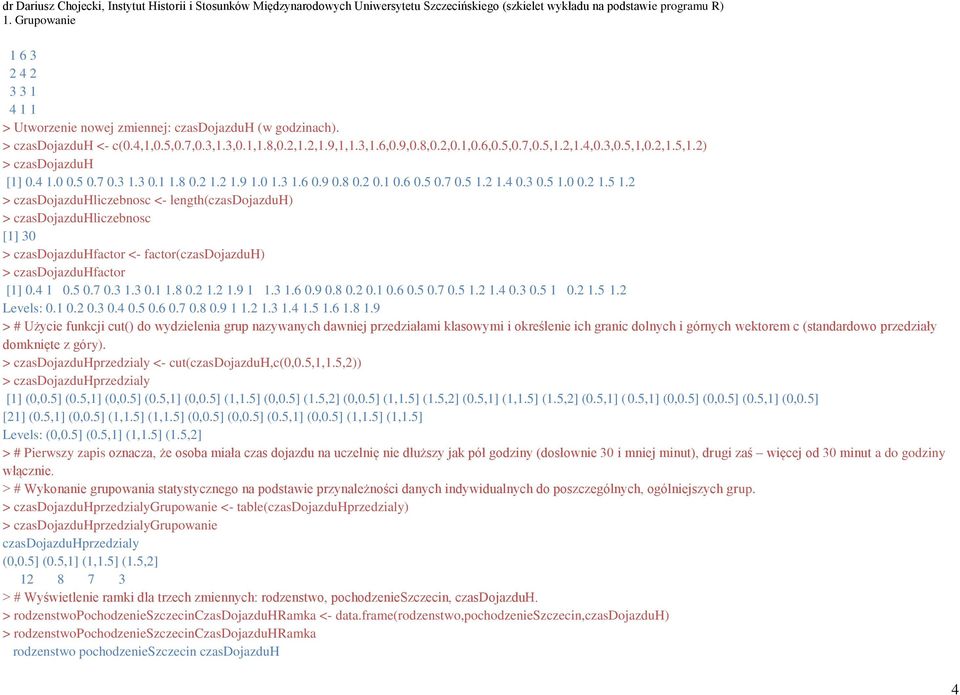 dr Dariusz Chojecki, Instytut Historii i Stosunków Międzynarodowych Uniwersytetu Szczecińskiego (szkielet wykładu na podstawie programu R)
1. Grupowanie

1 6 3
2 4 2
3 3 1
4 1 1
> Utworzenie nowej zmiennej: czasDojazduH (w godzinach).
> czasDojazduH <- c(0.4,1,0.5,0.7,0.3,1.3,0.1,1.8,0.2,1.2,1.9,1,1.3,1.6,0.9,0.8,0.2,0.1,0.6,0.5,0.7,0.5,1.2,1.4,0.3,0.5,1,0.2,1.5,1.2)
> czasDojazduH
[1] 0.4 1.0 0.5 0.7 0.3 1.3 0.1 1.8 0.2 1.2 1.9 1.0 1.3 1.6 0.9 0.8 0.2 0.1 0.6 0.5 0.7 0.5 1.2 1.4 0.3 0.5 1.0 0.2 1.5 1.2
> czasDojazduHliczebnosc <- length(czasDojazduH)
> czasDojazduHliczebnosc
[1] 30
> czasDojazduHfactor <- factor(czasDojazduH)
> czasDojazduHfactor
[1] 0.4 1 0.5 0.7 0.3 1.3 0.1 1.8 0.2 1.2 1.9 1 1.3 1.6 0.9 0.8 0.2 0.1 0.6 0.5 0.7 0.5 1.2 1.4 0.3 0.5 1 0.2 1.5 1.2
Levels: 0.1 0.2 0.3 0.4 0.5 0.6 0.7 0.8 0.9 1 1.2 1.3 1.4 1.5 1.6 1.8 1.9
> # Użycie funkcji cut() do wydzielenia grup nazywanych dawniej przedziałami klasowymi i określenie ich granic dolnych i górnych wektorem c (standardowo przedziały domknięte z góry).
> czasDojazduHprzedzialy <- cut(czasDojazduH,c(0,0.5,1,1.5,2))
> czasDojazduHprzedzialy
[1] (0,0.5] (0.5,1] (0,0.5] (0.5,1] (0,0.5] (1,1.5] (0,0.5] (1.5,2] (0,0.5] (1,1.5] (1.5,2] (0.5,1] (1,1.5] (1.5,2] (0.5,1] (0.5,1] (0,0.5] (0,0.5] (0.5,1] (0,0.5]
[21] (0.5,1] (0,0.5] (1,1.5] (1,1.5] (0,0.5] (0,0.5] (0.5,1] (0,0.5] (1,1.5] (1,1.5]
Levels: (0,0.5] (0.5,1] (1,1.5] (1.5,2]
> # Pierwszy zapis oznacza, że osoba miała czas dojazdu na uczelnię nie dłuższy jak pół godziny (dosłownie 30 i mniej minut), drugi zaś – więcej od 30 minut a do godziny włącznie.
> # Wykonanie grupowania statystycznego na podstawie przynależności danych indywidualnych do poszczególnych, ogólniejszych grup.
> czasDojazduHprzedzialyGrupowanie <- table(czasDojazduHprzedzialy)
> czasDojazduHprzedzialyGrupowanie
czasDojazduHprzedzialy
(0,0.5] (0.5,1] (1,1.5] (1.5,2]
12 8 7 3
> # Wyświetlenie ramki dla trzech zmiennych: rodzenstwo, pochodzenieSzczecin, czasDojazduH.
> rodzenstwoPochodzenieSzczecinCzasDojazduHRamka <- data.frame(rodzenstwo,pochodzenieSzczecin,czasDojazduH)
> rodzenstwoPochodzenieSzczecinCzasDojazduHRamka
rodzenstwo pochodzenieSzczecin czasDojazduH

4